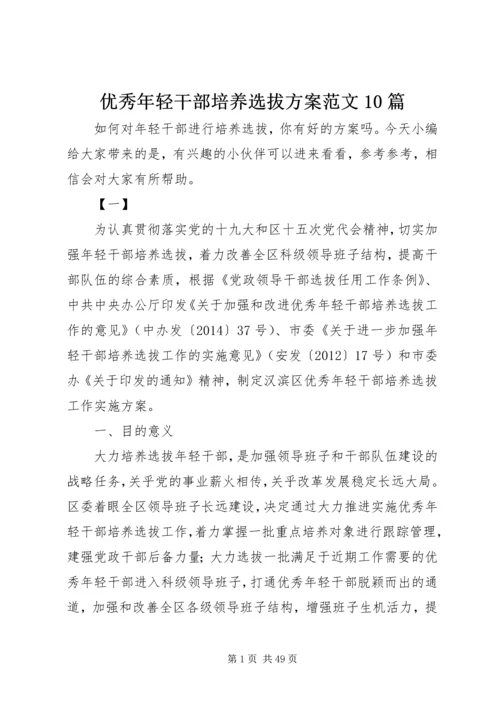 优秀年轻干部培养选拔方案范文10篇

如何对年轻干部进行培养选拔，你有好的方案吗。今天小编给大家带来的是，有兴趣的小伙伴可以进来看看，参考参考，相信会对大家有所帮助。

【一】

为认真贯彻落实党的十九大和区十五次党代会精神，切实加强年轻干部培养选拔，着力改善全区科级领导班子结构，提高干部队伍的综合素质，根据《党政领导干部选拔任用工作条例》、中共中央办公厅印发《关于加强和改进优秀年轻干部培养选拔工作的意见》（中办发〔2014〕37号）、市委《关于进一步加强年轻干部培养选拔工作的实施意见》（安发〔2012〕17号）和市委办《关于印发的通知》精神，制定汉滨区优秀年轻干部培养选拔工作实施方案。

一、目的意义

大力培养选拔年轻干部，是加强领导班子和干部队伍建设的战略任务，关乎党的事业薪火相传，关乎改革发展稳定长远大局。区委着眼全区领导班子长远建设，决定通过大力推进实施优秀年轻干部培养选拔工作，着力掌握一批重点培养对象进行跟踪管理，建强党政干部后备力量；大力选拔一批满足于近期工作需要的优秀年轻干部进入科级领导班子，打通优秀年轻干部脱颖而出的通道，加强和改善全区各级领导班子结构，增强班子生机活力，提

第1页 共49页